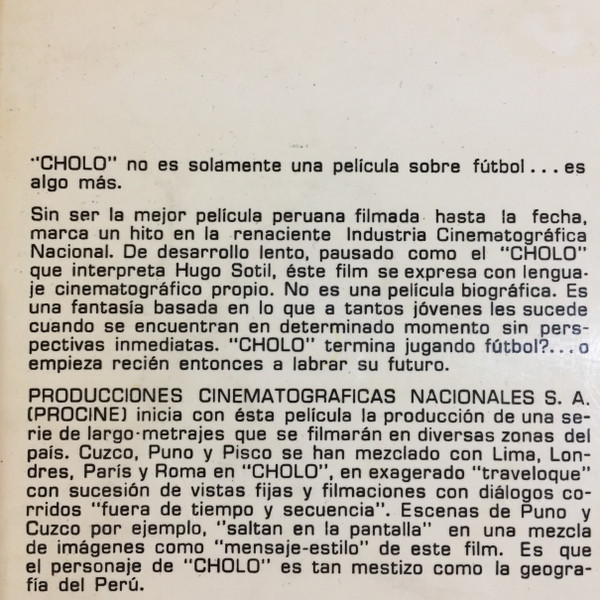 "CHOLO" no es solamente una película sobre fútbol . . . es algo más.

Sin ser la mejor película peruana filmada hasta la fecha, marca un hito en la renaciente Industria Cinematográfica Nacional. De desarrollo lento, pausado como el "CHOLO" que interpreta Hugo Sotil, éste film se expresa con lenguaje cinematográfico propio. No es una película biográfica. Es una fantasía basada en lo que a tantos jóvenes les sucede cuando se encuentran en determinado momento sin perspectivas inmediatas. "CHOLO" termina jugando fútbol?. . . o empieza recién entonces a labrar su futuro.

PRODUCCIONES CINEMATOGRAFICAS NACIONALES S. A. (PROCINE) inicia con ésta película la producción de una serie de largo-metrajes que se filmarán en diversas zonas del país. Cuzco, Puno y Pisco se han mezclado con Lima, Londres, París y Roma en "CHOLO", en exagerado "traveloque" con sucesión de vistas fijas y filmaciones con diálogos corridos "fuera de tiempo y secuencia". Escenas de Puno y Cuzco por ejemplo, "saltan en la pantalla" en una mezcla de imágenes como "mensaje-estilo" de este film. Es que el personaje de "CHOLO" es tan mestizo como la geografía del Perú.